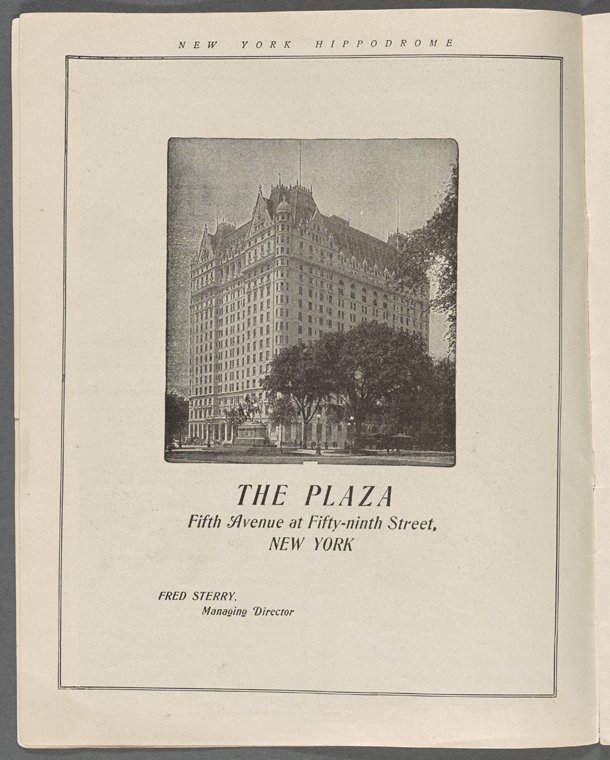 NEW YORK HIPPODROME

THE PLAZA
Fifth Avenue at Fifty-ninth Street,
NEW YORK

FRED STERRY,
Managing Director